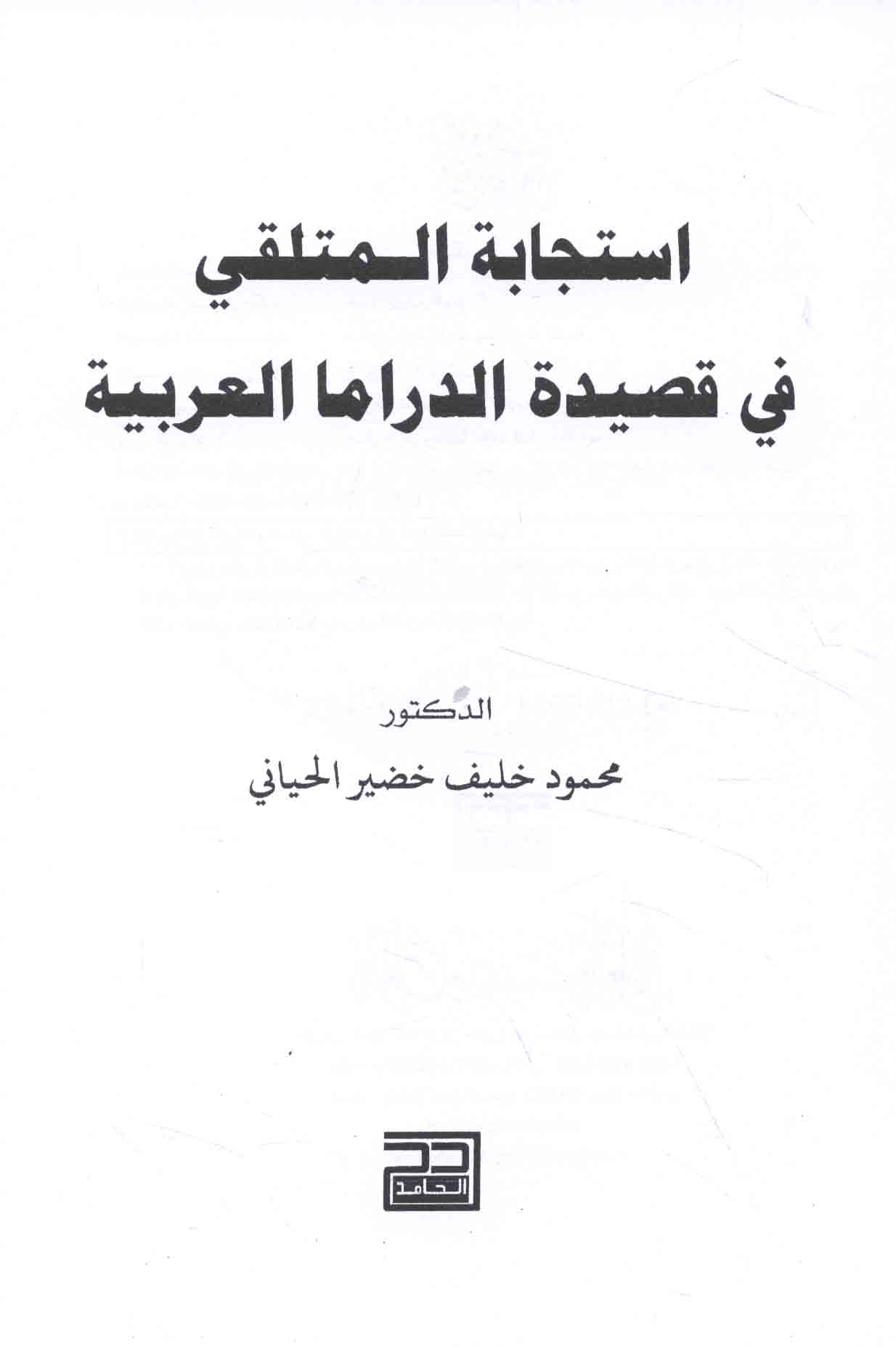 استجابة المتلقي
في قصيدة الدراما العربية

الدكتور
محمود خليف خضير الحياني

الحامد